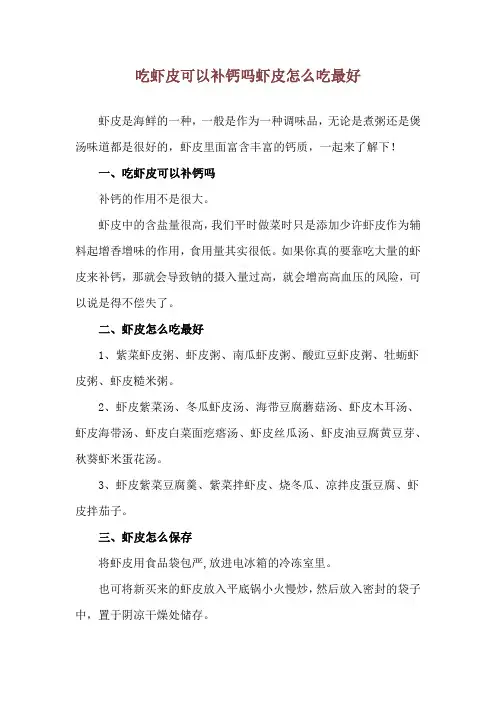 吃虾皮可以补钙吗虾皮怎么吃最好

虾皮是海鲜的一种，一般是作为一种调味品，无论是煮粥还是煲汤味道都是很好的，虾皮里面富含丰富的钙质，一起来了解下！

一、吃虾皮可以补钙吗

补钙的作用不是很大。

虾皮中的含盐量很高，我们平时做菜时只是添加少许虾皮作为辅料起增香增味的作用，食用量其实很低。如果你真的要靠吃大量的虾皮来补钙，那就会导致钠的摄入量过高，就会增高高血压的风险，可以说是得不偿失了。

二、虾皮怎么吃最好

1、紫菜虾皮粥、虾皮粥、南瓜虾皮粥、酸豇豆虾皮粥、牡蛎虾皮粥、虾皮糙米粥。

2、虾皮紫菜汤、冬瓜虾皮汤、海带豆腐蘑菇汤、虾皮木耳汤、虾皮海带汤、虾皮白菜面疙瘩汤、虾皮丝瓜汤、虾皮油豆腐黄豆芽、秋葵虾米蛋花汤。

3、虾皮紫菜豆腐羹、紫菜拌虾皮、烧冬瓜、凉拌皮蛋豆腐、虾皮拌茄子。

三、虾皮怎么保存

将虾皮用食品袋包严，放进电冰箱的冷冻室里。

也可将新买来的虾皮放入平底锅小火慢炒，然后放入密封的袋子中，置于阴凉干燥处储存。